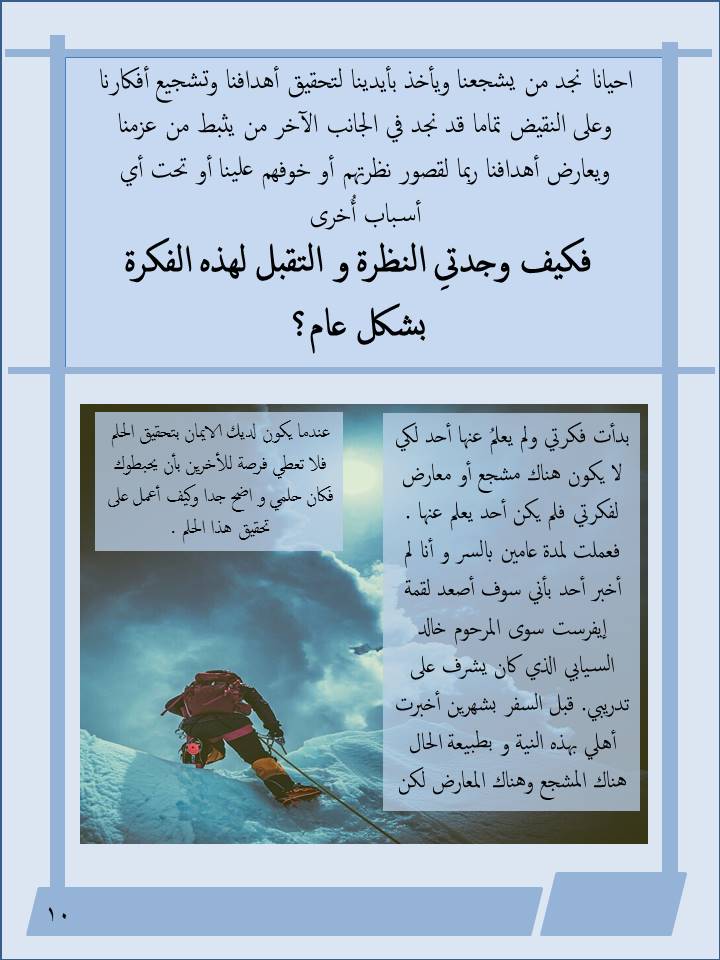 احيانا نجد من يشجعنا ويأخذ بأيدينا لتحقيق أهدافنا وتشجيع أفكارنا وعلى النقيض تماما قد نجد في الجانب الآخر من يثبط من عزمنا ويعارض أهدافنا ربما لقصور نظرتهم أو خوفهم علينا أو تحت أي أسباب أُخرى

فكيف وجدتِ النظرة و التقبل لهذه الفكرة بشكل عام؟

بدأت فكرتي ولم يعلمُ عنها أحد لكي لا يكون هناك مشجع أو معارض لفكرتي فلم يكن أحد يعلم عنها . فعملت لمدة عامين بالسر و أنا لم أخبر أحد بأني سوف أصعد لقمة إيفرست سوى المرحوم خالد السيابي الذي كان يشرف على تدريبي. قبل السفر بشهرين أخبرت أهلي بهذه النية و بطبيعة الحال هناك المشجع وهناك المعارض لكن

عندما يكون لديك الايمان بتحقيق الحلم فلا تعطي فرصة للأخرين بأن يحبطوك فكان حلمي و اضح جدا وكيف أعمل على تحقيق هذا الحلم .

١٠